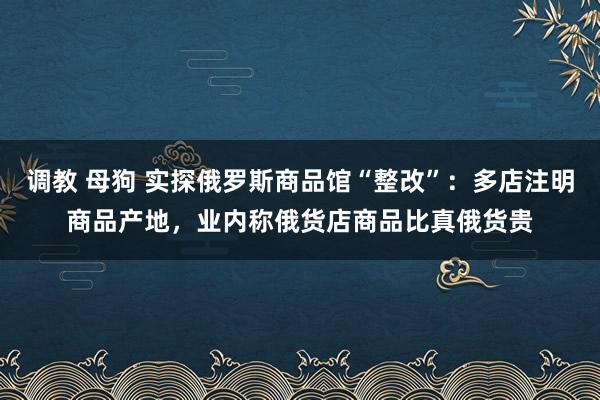 调教 母狗 实探俄罗斯商品馆“整改”：多店注明商品产地，业内称俄货店商品比真俄货贵